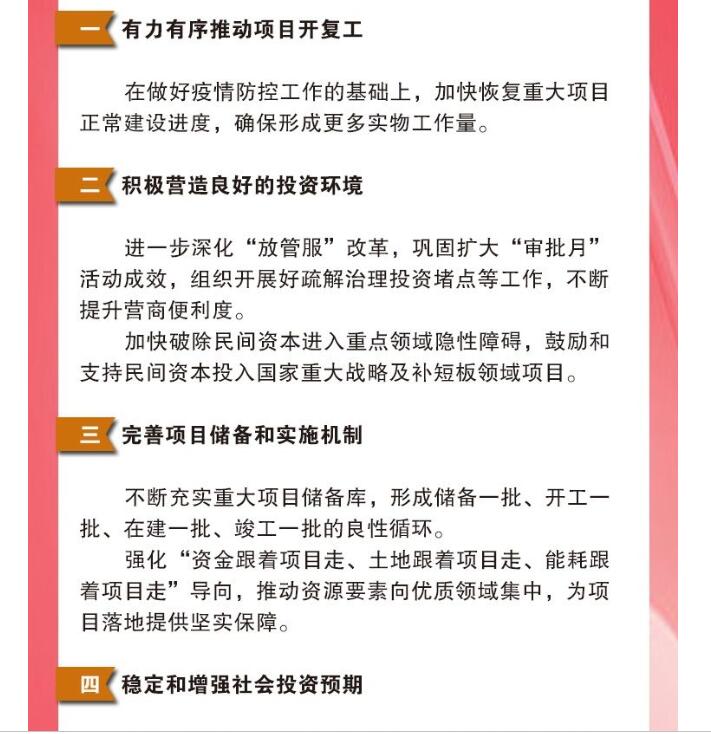 一 有力有序推动项目开复工

在做好疫情防控工作的基础上，加快恢复重大项目正常建设进度，确保形成更多实物工作量。

二 积极营造良好的投资环境

进一步深化“放管服”改革，巩固扩大“审批月”活动成效，组织开展好疏解治理投资堵点等工作，不断提升营商便利度。

加快破除民间资本进入重点领域隐性障碍，鼓励和支持民间资本投入国家重大战略及补短板领域项目。

三 完善项目储备和实施机制

不断充实重大项目储备库，形成储备一批、开工一批、在建一批、竣工一批的良性循环。

强化“资金跟着项目走、土地跟着项目走、能耗跟着项目走”导向，推动资源要素向优质领域集中，为项目落地提供坚实保障。

四 稳定和增强社会投资预期